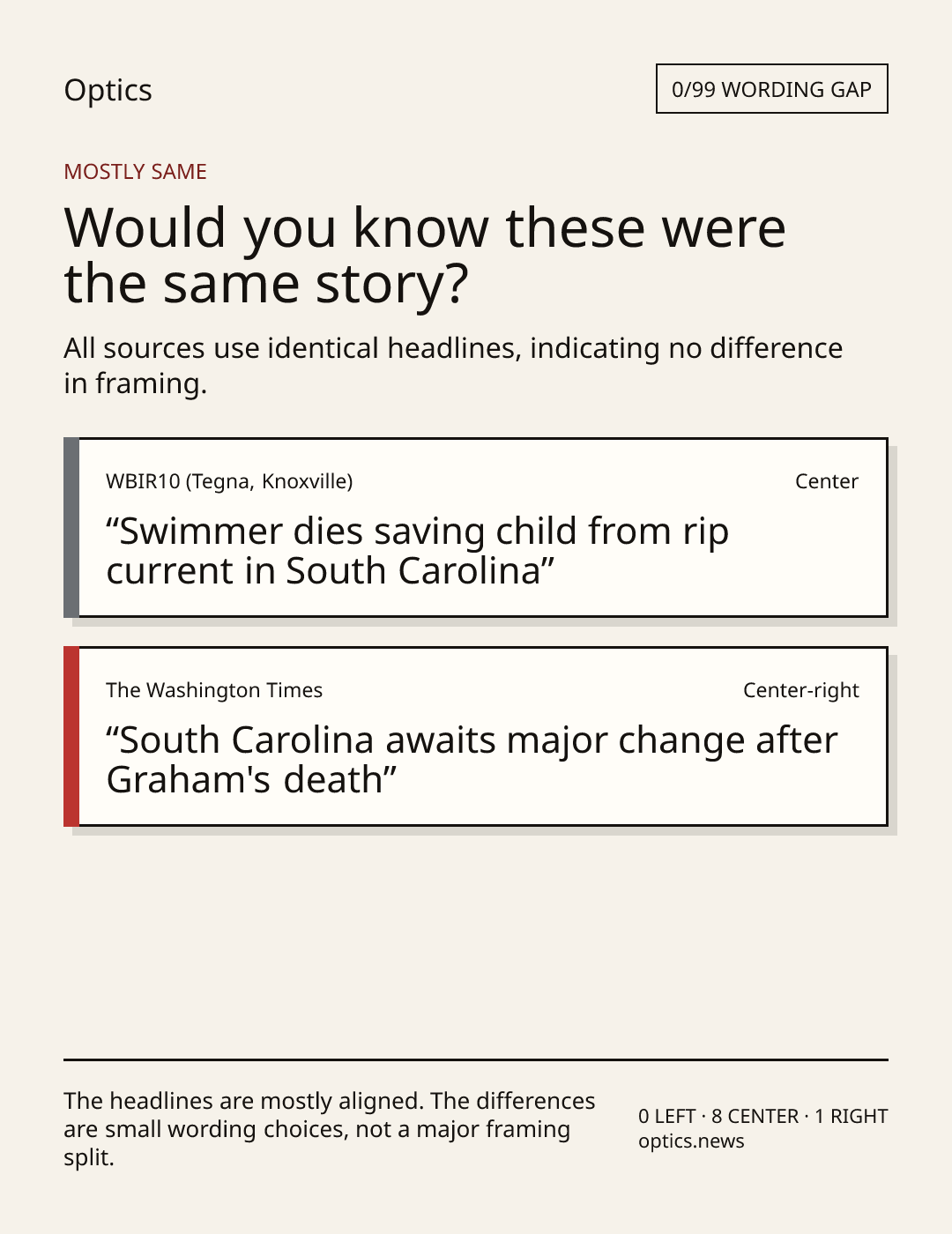 Optics

0/99 WORDING GAP

MOSTLY SAME

Would you know these were the same story?

All sources use identical headlines, indicating no difference in framing.

WBIR10 (Tegna, Knoxville)

Center

"Swimmer dies saving child from rip current in South Carolina"

The Washington Times

Center-right

"South Carolina awaits major change after Graham's death"

The headlines are mostly aligned. The differences are small wording choices, not a major framing split.

0 LEFT · 8 CENTER · 1 RIGHT
optics.news